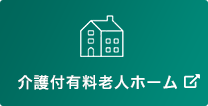 介護付有料老人ホーム